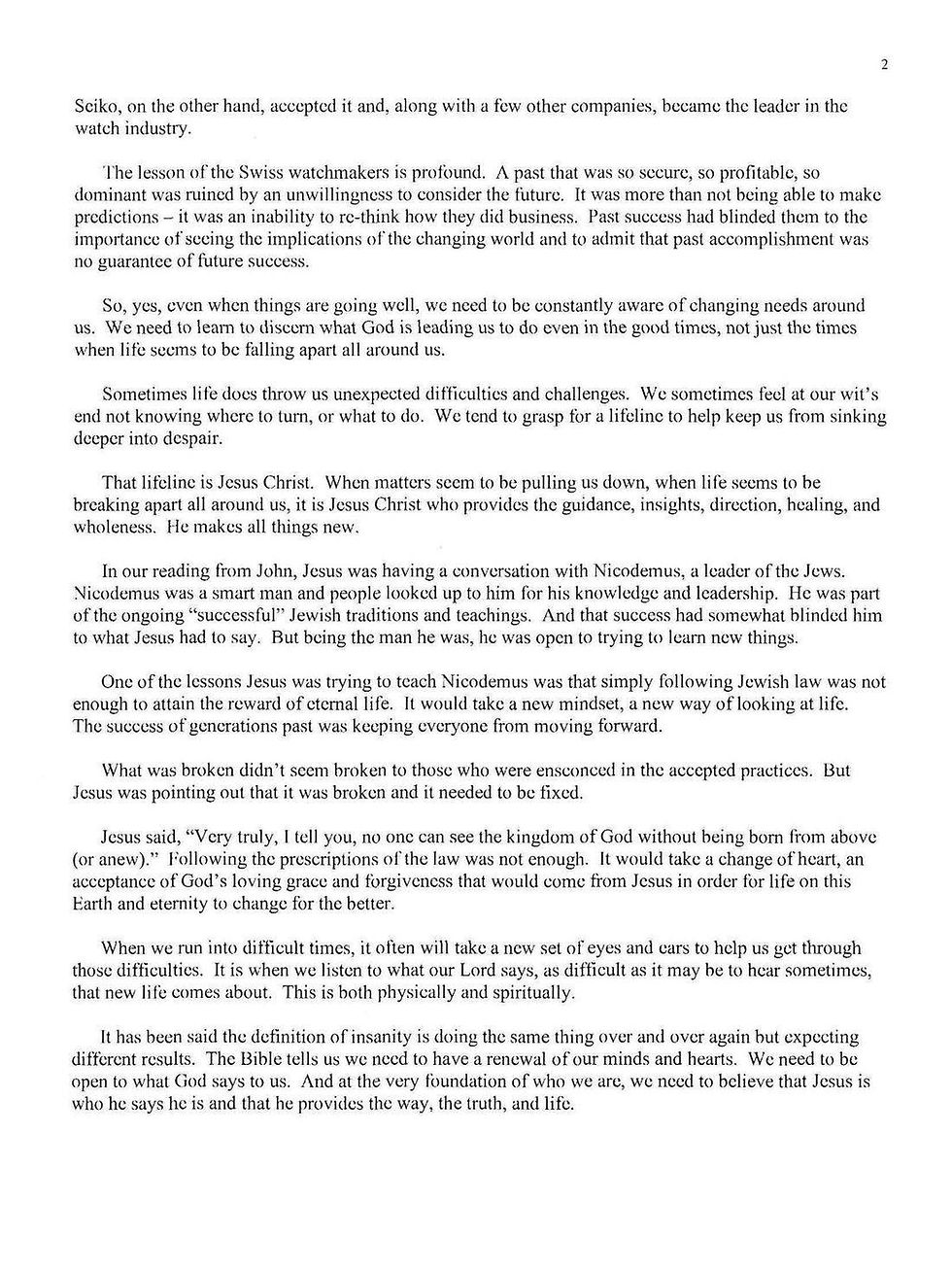 2

Seiko, on the other hand, accepted it and, along with a few other companies, became the leader in the watch industry.

The lesson of the Swiss watchmakers is profound. A past that was so secure, so profitable, so dominant was ruined by an unwillingness to consider the future. It was more than not being able to make predictions – it was an inability to re-think how they did business. Past success had blinded them to the importance of seeing the implications of the changing world and to admit that past accomplishment was no guarantee of future success.

So, yes, even when things are going well, we need to be constantly aware of changing needs around us. We need to learn to discern what God is leading us to do even in the good times, not just the times when life seems to be falling apart all around us.

Sometimes life does throw us unexpected difficulties and challenges. We sometimes feel at our wit's end not knowing where to turn, or what to do. We tend to grasp for a lifeline to help keep us from sinking deeper into despair.

That lifeline is Jesus Christ. When matters seem to be pulling us down, when life seems to be breaking apart all around us, it is Jesus Christ who provides the guidance, insights, direction, healing, and wholeness. He makes all things new.

In our reading from John, Jesus was having a conversation with Nicodemus, a leader of the Jews. Nicodemus was a smart man and people looked up to him for his knowledge and leadership. He was part of the ongoing "successful" Jewish traditions and teachings. And that success had somewhat blinded him to what Jesus had to say. But being the man he was, he was open to trying to learn new things.

One of the lessons Jesus was trying to teach Nicodemus was that simply following Jewish law was not enough to attain the reward of eternal life. It would take a new mindset, a new way of looking at life. The success of generations past was keeping everyone from moving forward.

What was broken didn't seem broken to those who were ensconced in the accepted practices. But Jesus was pointing out that it was broken and it needed to be fixed.

Jesus said, "Very truly, I tell you, no one can see the kingdom of God without being born from above (or anew)." Following the prescriptions of the law was not enough. It would take a change of heart, an acceptance of God's loving grace and forgiveness that would come from Jesus in order for life on this Earth and eternity to change for the better.

When we run into difficult times, it often will take a new set of eyes and ears to help us get through those difficulties. It is when we listen to what our Lord says, as difficult as it may be to hear sometimes, that new life comes about. This is both physically and spiritually.

It has been said the definition of insanity is doing the same thing over and over again but expecting different results. The Bible tells us we need to have a renewal of our minds and hearts. We need to be open to what God says to us. And at the very foundation of who we are, we need to believe that Jesus is who he says he is and that he provides the way, the truth, and life.